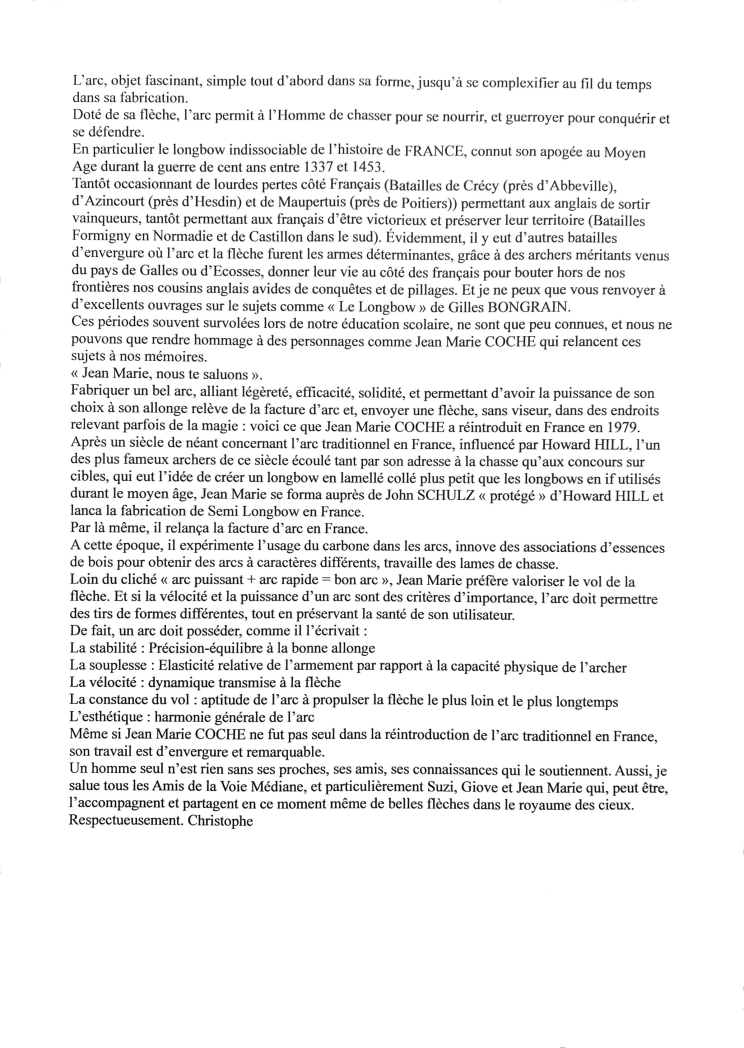 L'arc, objet fascinant, simple tout d'abord dans sa forme, jusqu'à se complexifier au fil du temps dans sa fabrication.
Doté de sa flèche, l'arc permit à l'Homme de chasser pour se nourrir, et guerroyer pour conquérir et se défendre.
En particulier le longbow indissociable de l'histoire de FRANCE, connut son apogée au Moyen Age durant la guerre de cent ans entre 1337 et 1453.
Tantôt occasionnant de lourdes pertes côté Français (Batailles de Crécy (près d'Abbeville), d'Azincourt (près d'Hesdin) et de Maupertuis (près de Poitiers)) permettant aux anglais de sortir vainqueurs, tantôt permettant aux français d'être victorieux et préserver leur territoire (Batailles Formigny en Normadie et de Castillon dans le sud). Évidemment, il y eut d'autres batailles d'envergure où l'arc et la flèche furent les armes déterminantes, grâce à des archers méritants venus du pays de Galles ou d'Ecosses, donner leur vie au côté des français pour bouter hors de nos frontières nos cousins anglais avides de conquêtes et de pillages. Et je ne peux que vous renvoyer à d'excellents ouvrages sur le sujets comme « Le Longbow » de Gilles BONGRAIN.
Ces périodes souvent survolées lors de notre éducation scolaire, ne sont que peu connues, et nous ne pouvons que rendre hommage à des personnages comme Jean Marie COCHE qui relancent ces sujets à nos mémoires.
« Jean Marie, nous te saluons ».
Fabriquer un bel arc, alliant légèreté, efficacité, solidité, et permettant d'avoir la puissance de son choix à son allonge relève de la facture d'arc et, envoyer une flèche, sans viseur, dans des endroits relevant parfois de la magie : voici ce que Jean Marie COCHE a réintroduit en France en 1979.
Après un siècle de néant concernant l'arc traditionnel en France, influencé par Howard HILL, l'un des plus fameux archers de ce siècle écoulé tant par son adresse à la chasse qu'aux concours sur cibles, qui eut l'idée de créer un longbow en lamellé collé plus petit que les longbows en if utilisés durant le moyen âge, Jean Marie se forma auprès de John SCHULZ « protégé » d'Howard HILL et lanca la fabrication de Semi Longbow en France.
Par là même, il relança la facture d'arc en France.
A cette époque, il expérimente l'usage du carbone dans les arcs, innove des associations d'essences de bois pour obtenir des arcs à caractères différents, travaille des lames de chasse.
Loin du cliché « arc puissant + arc rapide = bon arc », Jean Marie préfère valoriser le vol de la flèche. Et si la vélocité et la puissance d'un arc sont des critères d'importance, l'arc doit permettre des tirs de formes différentes, tout en préservant la santé de son utilisateur.
De fait, un arc doit posséder, comme il l'écrivait :
La stabilité : Précision-équilibre à la bonne allonge
La souplesse : Elasticité relative de l'armement par rapport à la capacité physique de l'archer
La vélocité : dynamique transmise à la flèche
La constance du vol : aptitude de l'arc à propulser la flèche le plus loin et le plus longtemps
L'esthétique : harmonie générale de l'arc
Même si Jean Marie COCHE ne fut pas seul dans la réintroduction de l'arc traditionnel en France, son travail est d'envergure et remarquable.
Un homme seul n'est rien sans ses proches, ses amis, ses connaissances qui le soutiennent. Aussi, je salue tous les Amis de la Voie Médiane, et particulièrement Suzi, Giove et Jean Marie qui, peut être, l'accompagnent et partagent en ce moment même de belles flèches dans le royaume des cieux.
Respectueusement. Christophe